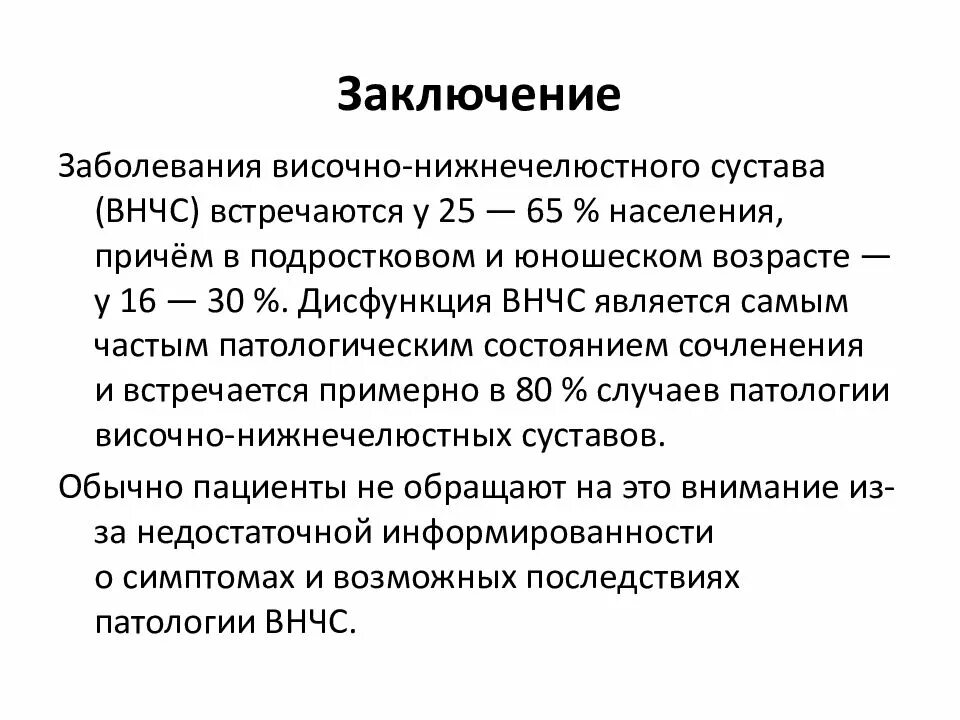 Заключение

Заболевания височно-нижнечелюстного сустава (ВНЧС) встречаются у 25 — 65 % населения, причём в подростковом и юношеском возрасте — у 16 — 30 %. Дисфункция ВНЧС является самым частым патологическим состоянием сочленения и встречается примерно в 80 % случаев патологии височно-нижнечелюстных суставов.

Обычно пациенты не обращают на это внимание из-за недостаточной информированности о симптомах и возможных последствиях патологии ВНЧС.